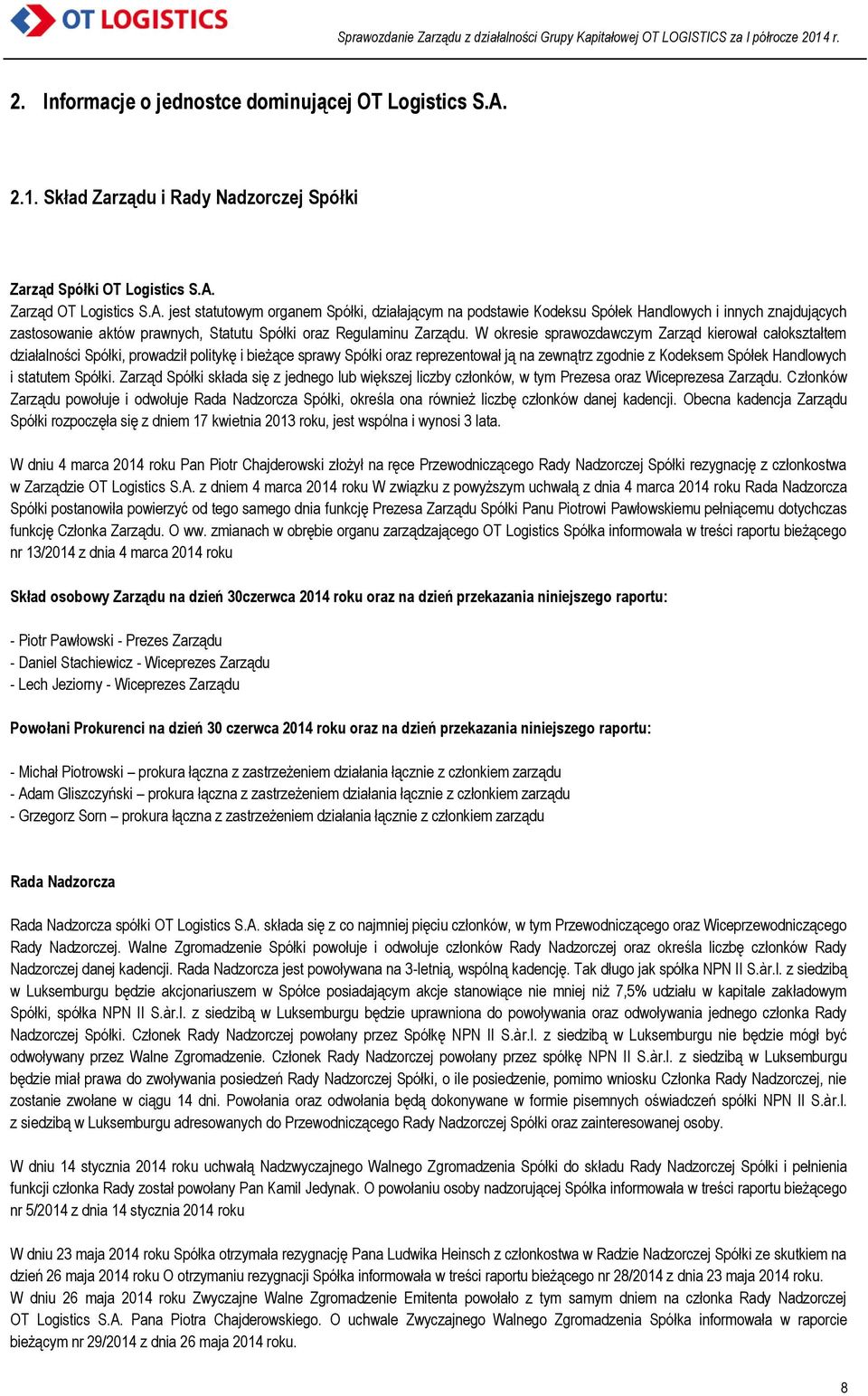 OT LOGISTICS

Sprawozdanie Zarządu z działalności Grupy Kapitałowej OT LOGISTICS za I półrocze 2014 r.

2. Informacje o jednostce dominującej OT Logistics S.A.

2.1. Skład Zarządu i Rady Nadzorczej Spółki

Zarząd Spółki OT Logistics S.A.
Zarząd OT Logistics S.A. jest statutowym organem Spółki, działającym na podstawie Kodeksu Spółek Handlowych i innych znajdujących zastosowanie aktów prawnych, Statutu Spółki oraz Regulaminu Zarządu. W okresie sprawozdawczym Zarząd kierował całokształtem działalności Spółki, prowadził politykę i bieżące sprawy Spółki oraz reprezentował ją na zewnątrz zgodnie z Kodeksem Spółek Handlowych i statutem Spółki. Zarząd Spółki składa się z jednego lub większej liczby członków, w tym Prezesa oraz Wiceprezesa Zarządu. Członków Zarządu powołuje i odwołuje Rada Nadzorcza Spółki, określa ona również liczbę członków danej kadencji. Obecna kadencja Zarządu Spółki rozpoczęła się z dniem 17 kwietnia 2013 roku, jest wspólna i wynosi 3 lata.

W dniu 4 marca 2014 roku Pan Piotr Chajderowski złożył na ręce Przewodniczącego Rady Nadzorczej Spółki rezygnację z członkostwa w Zarządzie OT Logistics S.A. z dniem 4 marca 2014 roku W związku z powyższym uchwałą z dnia 4 marca 2014 roku Rada Nadzorcza Spółki postanowiła powierzyć od tego samego dnia funkcję Prezesa Zarządu Spółki Panu Piotrowi Pawłowskiemu pełniącemu dotychczas funkcję Członka Zarządu. O ww. zmianach w obrębie organu zarządzającego OT Logistics Spółka informowała w treści raportu bieżącego nr 13/2014 z dnia 4 marca 2014 roku

Skład osobowy Zarządu na dzień 30czerwca 2014 roku oraz na dzień przekazania niniejszego raportu:

- Piotr Pawłowski - Prezes Zarządu
- Daniel Stachiewicz - Wiceprezes Zarządu
- Lech Jeziorny - Wiceprezes Zarządu

Powołani Prokurenci na dzień 30 czerwca 2014 roku oraz na dzień przekazania niniejszego raportu:

- Michał Piotrowski – prokura łączna z zastrzeżeniem działania łącznie z członkiem zarządu
- Adam Gliszczyński – prokura łączna z zastrzeżeniem działania łącznie z członkiem zarządu
- Grzegorz Sorn – prokura łączna z zastrzeżeniem działania łącznie z członkiem zarządu

Rada Nadzorcza

Rada Nadzorcza spółki OT Logistics S.A. składa się z co najmniej pięciu członków, w tym Przewodniczącego oraz Wiceprzewodniczącego Rady Nadzorczej. Walne Zgromadzenie Spółki powołuje i odwołuje członków Rady Nadzorczej oraz określa liczbę członków Rady Nadzorczej danej kadencji. Rada Nadzorcza jest powoływana na 3-letnią, wspólną kadencję. Tak długo jak spółka NPN II S.àr.l. z siedzibą w Luksemburgu będzie akcjonariuszem w Spółce posiadającym akcje stanowiące nie mniej niż 7,5% udziału w kapitale zakładowym Spółki, spółka NPN II S.àr.l. z siedzibą w Luksemburgu będzie uprawniona do powoływania oraz odwoływania jednego członka Rady Nadzorczej Spółki. Członek Rady Nadzorczej powołany przez Spółkę NPN II S.àr.l. z siedzibą w Luksemburgu nie będzie mógł być odwoływany przez Walne Zgromadzenie. Członek Rady Nadzorczej powołany przez spółkę NPN II S.àr.l. z siedzibą w Luksemburgu będzie miał prawa do zwoływania posiedzeń Rady Nadzorczej Spółki, o ile posiedzenie, pomimo wniosku Członka Rady Nadzorczej, nie zostanie zwołane w ciągu 14 dni. Powołania oraz odwołania będą dokonywane w formie pisemnych oświadczeń spółki NPN II S.àr.l. z siedzibą w Luksemburgu adresowanych do Przewodniczącego Rady Nadzorczej Spółki oraz zainteresowanej osoby.

W dniu 14 stycznia 2014 roku uchwałą Nadzwyczajnego Walnego Zgromadzenia Spółki do składu Rady Nadzorczej Spółki i pełnienia funkcji członka Rady został powołany Pan Kamil Jedynak. O powołaniu osoby nadzorującej Spółka informowała w treści raportu bieżącego nr 5/2014 z dnia 14 stycznia 2014 roku

W dniu 23 maja 2014 roku Spółka otrzymała rezygnację Pana Ludwika Heinsch z członkostwa w Radzie Nadzorczej Spółki ze skutkiem na dzień 26 maja 2014 roku O otrzymaniu rezygnacji Spółka informowała w treści raportu bieżącego nr 28/2014 z dnia 23 maja 2014 roku.
W dniu 26 maja 2014 roku Zwyczajne Walne Zgromadzenie Emitenta powołało z tym samym dniem na członka Rady Nadzorczej OT Logistics S.A. Pana Piotra Chajderowskiego. O uchwale Zwyczajnego Walnego Zgromadzenia Spółka informowała w raporcie bieżącym nr 29/2014 z dnia 26 maja 2014 roku.

8